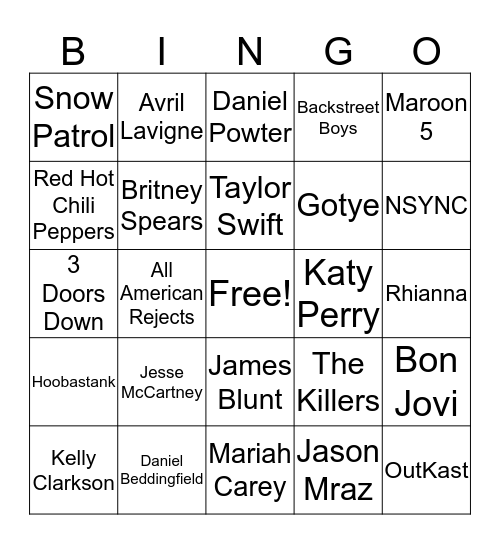 | B | I | N | G | O |
|---|---|---|---|---|
| Snow Patrol | Avril Lavigne | Daniel Powter | Backstreet Boys | Maroon 5 |
| Red Hot Chili Peppers | Britney Spears | Taylor Swift | Gotye | NSYNC |
| 3 Doors Down | All American Rejects | Free! | Katy Perry | Rhianna |
| Hoobastank | Jesse McCartney | James Blunt | The Killers | Bon Jovi |
| Kelly Clarkson | Daniel Beddingfield | Mariah Carey | Jason Mraz | OutKast |